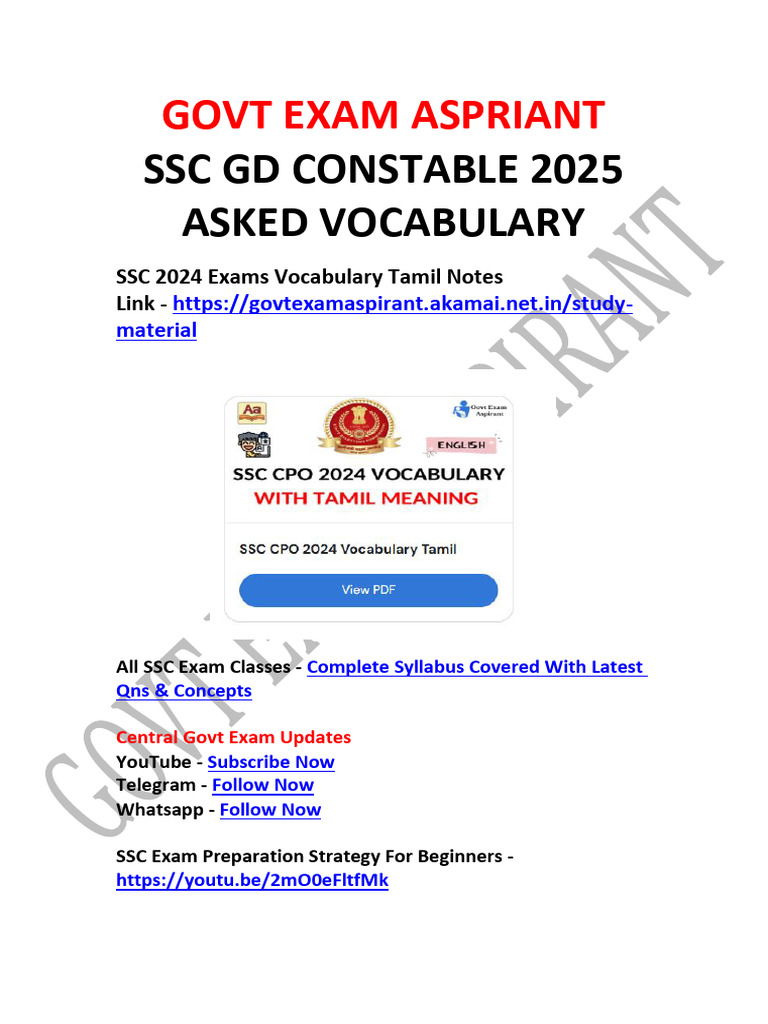 GOVT EXAM ASPRIANT
SSC GD CONSTABLE 2025
ASKED VOCABULARY

SSC 2024 Exams Vocabulary Tamil Notes
Link - https://govtexamaspirant.akamai.net.in/study-material

Aa

Govt Exam Aspirant

ENGLISH

SSC CPO 2024 VOCABULARY
WITH TAMIL MEANING

SSC CPO 2024 Vocabulary Tamil

View PDF

All SSC Exam Classes - Complete Syllabus Covered With Latest Qns & Concepts

Central Govt Exam Updates
YouTube - Subscribe Now
Telegram - Follow Now
Whatsapp - Follow Now

SSC Exam Preparation Strategy For Beginners - https://youtu.be/2mO0eFltfMk

GOVT EXAM ASPIRANT